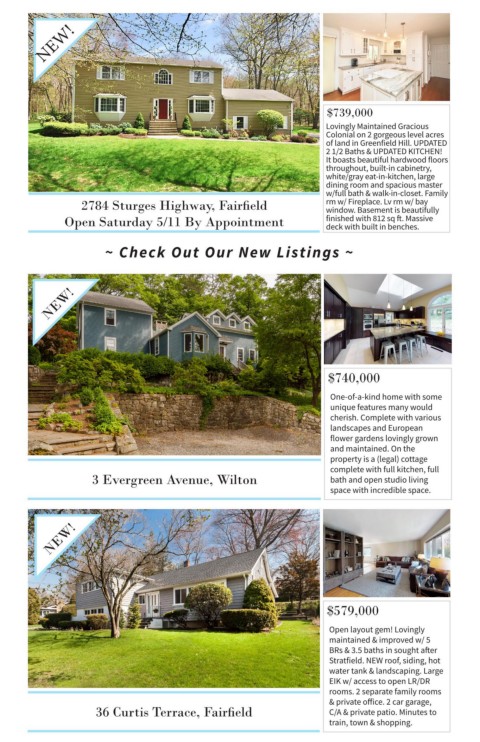 NEW!

2784 Sturges Highway, Fairfield
Open Saturday 5/11 By Appointment

$739,000

Lovingly Maintained Gracious Colonial on 2 gorgeous level acres of land in Greenfield Hill. UPDATED 2 1/2 Baths & UPDATED KITCHEN! It boasts beautiful hardwood floors throughout, built-in cabinetry, white/gray eat-in-kitchen, large dining room and spacious master w/full bath & walk-in-closet. Family rm w/ Fireplace. Lv rm w/ bay window. Basement is beautifully finished with 812 sq ft. Massive deck with built in benches.

~ Check Out Our New Listings ~

NEW!

3 Evergreen Avenue, Wilton

$740,000

One-of-a-kind home with some unique features many would cherish. Complete with various landscapes and European flower gardens lovingly grown and maintained. On the property is a (legal) cottage complete with full kitchen, full bath and open studio living space with incredible space.

NEW!

36 Curtis Terrace, Fairfield

$579,000

Open layout gem! Lovingly maintained & improved w/ 5 BRs & 3.5 baths in sought after Stratfield. NEW roof, siding, hot water tank & landscaping. Large EIK w/ access to open LR/DR rooms. 2 separate family rooms & private office. 2 car garage, C/A & private patio. Minutes to train, town & shopping.